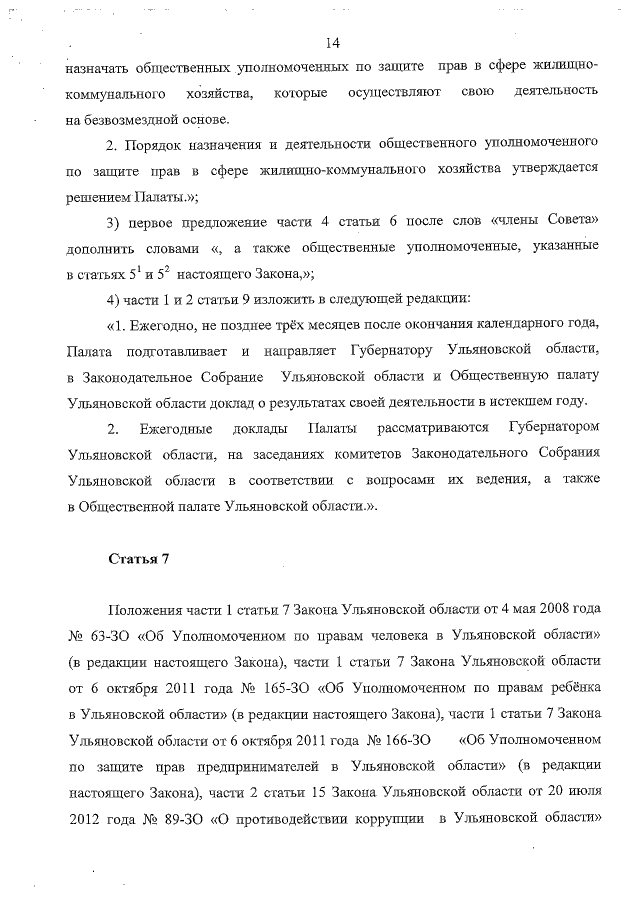 14

назначать общественных уполномоченных по защите прав в сфере жилищно-коммунального хозяйства, которые осуществляют свою деятельность на безвозмездной основе.

2. Порядок назначения и деятельности общественного уполномоченного по защите прав в сфере жилищно-коммунального хозяйства утверждается решением Палаты.»;

3) первое предложение части 4 статьи 6 после слов «члены Совета» дополнить словами «, а также общественные уполномоченные, указанные в статьях $5^1$ и $5^2$ настоящего Закона,»;

4) части 1 и 2 статьи 9 изложить в следующей редакции:

«1. Ежегодно, не позднее трёх месяцев после окончания календарного года, Палата подготавливает и направляет Губернатору Ульяновской области, в Законодательное Собрание Ульяновской области и Общественную палату Ульяновской области доклад о результатах своей деятельности в истекшем году.

2. Ежегодные доклады Палаты рассматриваются Губернатором Ульяновской области, на заседаниях комитетов Законодательного Собрания Ульяновской области в соответствии с вопросами их ведения, а также в Общественной палате Ульяновской области.».

Статья 7

Положения части 1 статьи 7 Закона Ульяновской области от 4 мая 2008 года № 63-ЗО «Об Уполномоченном по правам человека в Ульяновской области» (в редакции настоящего Закона), части 1 статьи 7 Закона Ульяновской области от 6 октября 2011 года № 165-ЗО «Об Уполномоченном по правам ребёнка в Ульяновской области» (в редакции настоящего Закона), части 1 статьи 7 Закона Ульяновской области от 6 октября 2011 года № 166-ЗО «Об Уполномоченном по защите прав предпринимателей в Ульяновской области» (в редакции настоящего Закона), части 2 статьи 15 Закона Ульяновской области от 20 июля 2012 года № 89-ЗО «О противодействии коррупции в Ульяновской области»